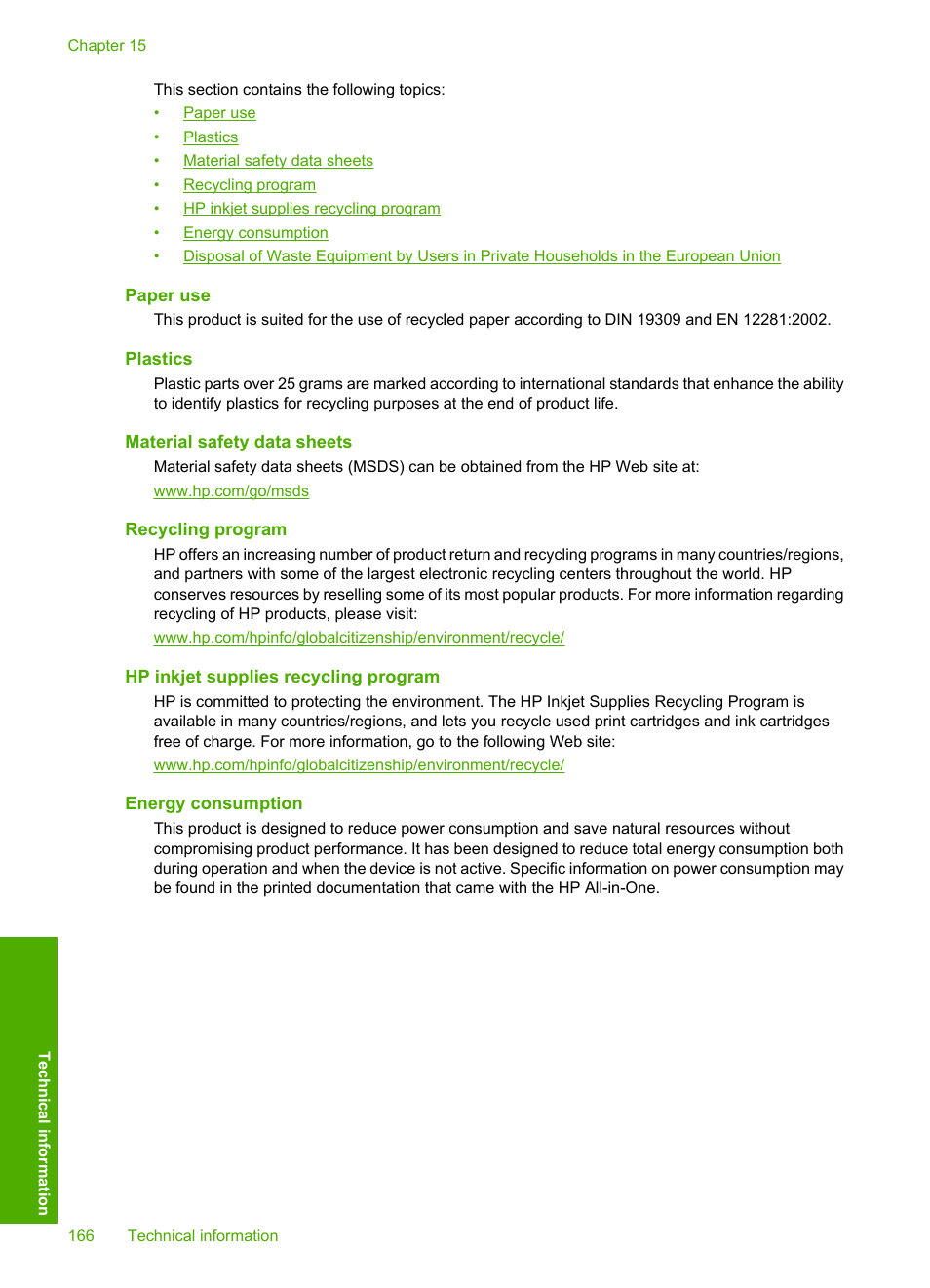 Chapter 15

This section contains the following topics:

• Paper use
• Plastics
• Material safety data sheets
• Recycling program
• HP inkjet supplies recycling program
• Energy consumption
• Disposal of Waste Equipment by Users in Private Households in the European Union

Paper use

This product is suited for the use of recycled paper according to DIN 19309 and EN 12281:2002.

Plastics

Plastic parts over 25 grams are marked according to international standards that enhance the ability to identify plastics for recycling purposes at the end of product life.

Material safety data sheets

Material safety data sheets (MSDS) can be obtained from the HP Web site at:

www.hp.com/go/msds

Recycling program

HP offers an increasing number of product return and recycling programs in many countries/regions, and partners with some of the largest electronic recycling centers throughout the world. HP conserves resources by reselling some of its most popular products. For more information regarding recycling of HP products, please visit:

www.hp.com/hpinfo/globalcitizenship/environment/recycle/

HP inkjet supplies recycling program

HP is committed to protecting the environment. The HP Inkjet Supplies Recycling Program is available in many countries/regions, and lets you recycle used print cartridges and ink cartridges free of charge. For more information, go to the following Web site:

www.hp.com/hpinfo/globalcitizenship/environment/recycle/

Energy consumption

This product is designed to reduce power consumption and save natural resources without compromising product performance. It has been designed to reduce total energy consumption both during operation and when the device is not active. Specific information on power consumption may be found in the printed documentation that came with the HP All-in-One.

Technical information

166 Technical information